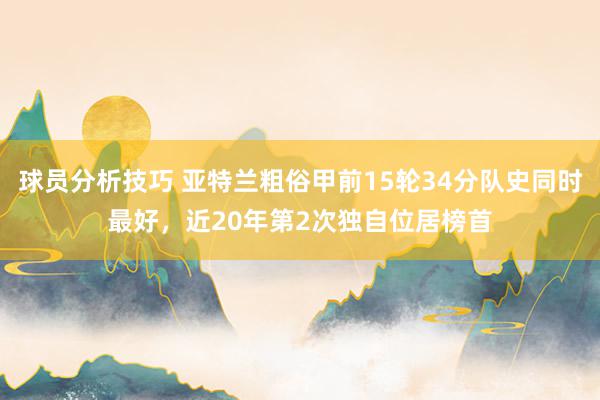 球员分析技巧 亚特兰粗俗甲前15轮34分队史同时最好，近20年第2次独自位居榜首